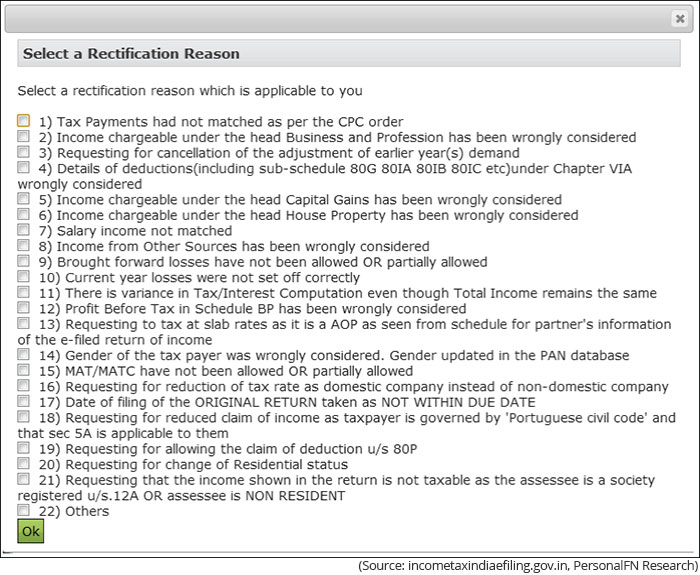 Select a Rectification Reason

Select a rectification reason which is applicable to you

1) Tax Payments had not matched as per the CPC order
2) Income chargeable under the head Business and Profession has been wrongly considered
3) Requesting for cancellation of the adjustment of earlier year(s) demand
4) Details of deductions(including sub-schedule 80G 80IA 80IB 80IC etc)under Chapter VIA wrongly considered
5) Income chargeable under the head Capital Gains has been wrongly considered
6) Income chargeable under the head House Property has been wrongly considered
7) Salary income not matched
8) Income from Other Sources has been wrongly considered
9) Brought forward losses have not been allowed OR partially allowed
10) Current year losses were not set off correctly
11) There is variance in Tax/Interest Computation even though Total Income remains the same
12) Profit Before Tax in Schedule BP has been wrongly considered
13) Requesting to tax at slab rates as it is a AOP as seen from schedule for partner's information of the e-filed return of income
14) Gender of the tax payer was wrongly considered. Gender updated in the PAN database
15) MAT/MATC have not been allowed OR partially allowed
16) Requesting for reduction of tax rate as domestic company instead of non-domestic company
17) Date of filing of the ORIGINAL RETURN taken as NOT WITHIN DUE DATE
18) Requesting for reduced claim of income as taxpayer is governed by 'Portuguese civil code' and that sec 5A is applicable to them
19) Requesting for allowing the claim of deduction u/s 80P
20) Requesting for change of Residential status
21) Requesting that the income shown in the return is not taxable as the assessee is a society registered u/s.12A OR assessee is NON RESIDENT
22) Others
Ok

(Source: incometaxindiaefiling.gov.in, PersonalFN Research)